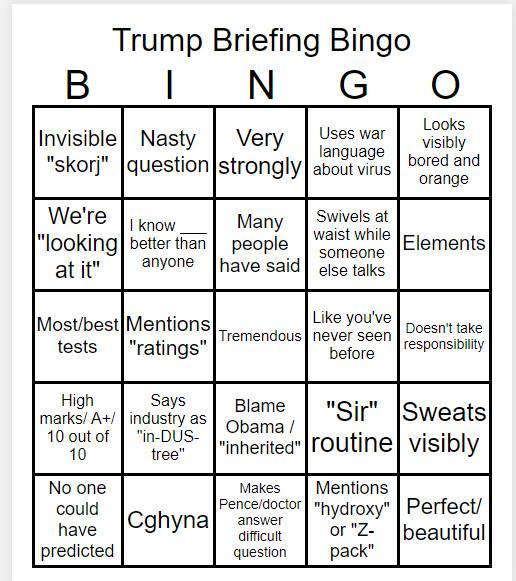 Trump Briefing Bingo

| B | I | N | G | O |
|---|---|---|---|---|
| Invisible "skorj" | Nasty question | Very strongly | Uses war language about virus | Looks visibly bored and orange |
| We're "looking at it" | I know ___ better than anyone | Many people have said | Swivels at waist while someone else talks | Elements |
| Most/best tests | Mentions "ratings" | Tremendous | Like you've never seen before | Doesn't take responsibility |
| High marks/ A+/ 10 out of 10 | Says industry as "in-DUS-tree" | Blame Obama / "inherited" | "Sir" routine | Sweats visibly |
| No one could have predicted | Cghyna | Makes Pence/doctor answer difficult question | Mentions "hydroxy" or "Z-pack" | Perfect/ beautiful |